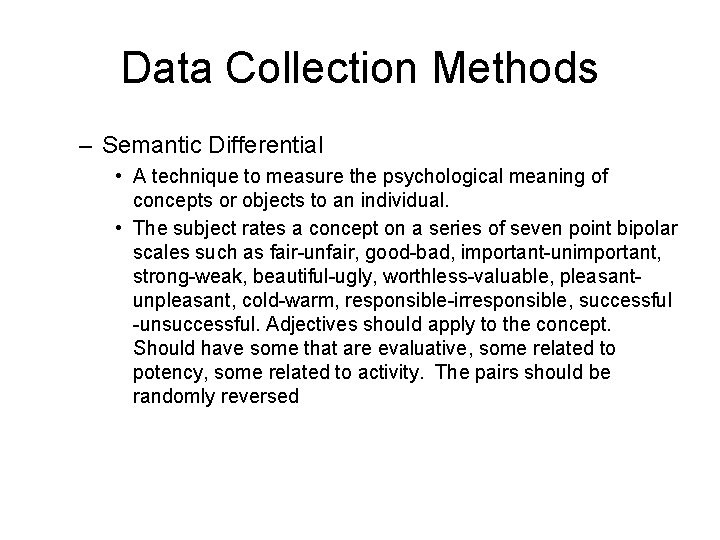 Data Collection Methods

– Semantic Differential

• A technique to measure the psychological meaning of concepts or objects to an individual.

• The subject rates a concept on a series of seven point bipolar scales such as fair-unfair, good-bad, important-unimportant, strong-weak, beautiful-ugly, worthless-valuable, pleasant-unpleasant, cold-warm, responsible-irresponsible, successful -unsuccessful. Adjectives should apply to the concept. Should have some that are evaluative, some related to potency, some related to activity. The pairs should be randomly reversed